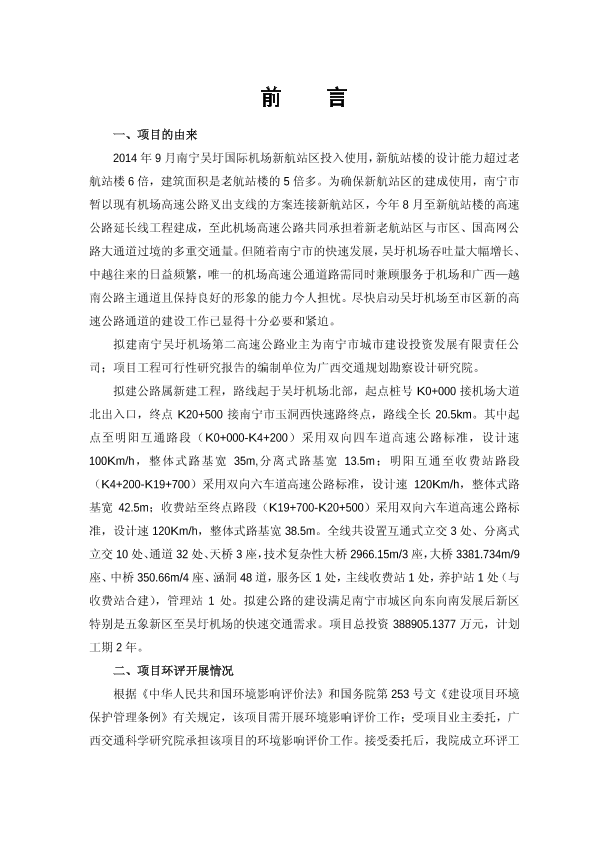 前　言

一、项目的由来

2014 年 9 月南宁吴圩国际机场新航站区投入使用，新航站楼的设计能力超过老航站楼 6 倍，建筑面积是老航站楼的 5 倍多。为确保新航站区的建成使用，南宁市暂以现有机场高速公路叉出支线的方案连接新航站区，今年 8 月至新航站楼的高速公路延长线工程建成，至此机场高速公路共同承担着新老航站区与市区、国高网公路大通道过境的多重交通量。但随着南宁市的快速发展，吴圩机场吞吐量大幅增长、中越往来的日益频繁，唯一的机场高速公通道路需同时兼顾服务于机场和广西—越南公路主通道且保持良好的形象的能力令人担忧。尽快启动吴圩机场至市区新的高速公路通道的建设工作已显得十分必要和紧迫。

拟建南宁吴圩机场第二高速公路业主为南宁市城市建设投资发展有限责任公司；项目工程可行性研究报告的编制单位为广西交通规划勘察设计研究院。

拟建公路属新建工程，路线起于吴圩机场北部，起点桩号 K0+000 接机场大道北出入口，终点 K20+500 接南宁市玉洞西快速路终点，路线全长 20.5km。其中起点至明阳互通路段（K0+000-K4+200）采用双向四车道高速公路标准，设计速 100Km/h，整体式路基宽 35m,分离式路基宽 13.5m；明阳互通至收费站路段（K4+200-K19+700）采用双向六车道高速公路标准，设计速 120Km/h，整体式路基宽 42.5m；收费站至终点路段（K19+700-K20+500）采用双向六车道高速公路标准，设计速 120Km/h，整体式路基宽 38.5m。全线共设置互通式立交 3 处、分离式立交 10 处、通道 32 处、天桥 3 座，技术复杂性大桥 2966.15m/3 座，大桥 3381.734m/9 座、中桥 350.66m/4 座、涵洞 48 道，服务区 1 处，主线收费站 1 处，养护站 1 处（与收费站合建），管理站 1 处。拟建公路的建设满足南宁市城区向东向南发展后新区特别是五象新区至吴圩机场的快速交通需求。项目总投资 388905.1377 万元，计划工期 2 年。

二、项目环评开展情况

根据《中华人民共和国环境影响评价法》和国务院第 253 号文《建设项目环境保护管理条例》有关规定，该项目需开展环境影响评价工作；受项目业主委托，广西交通科学研究院承担该项目的环境影响评价工作。接受委托后，我院成立环评工